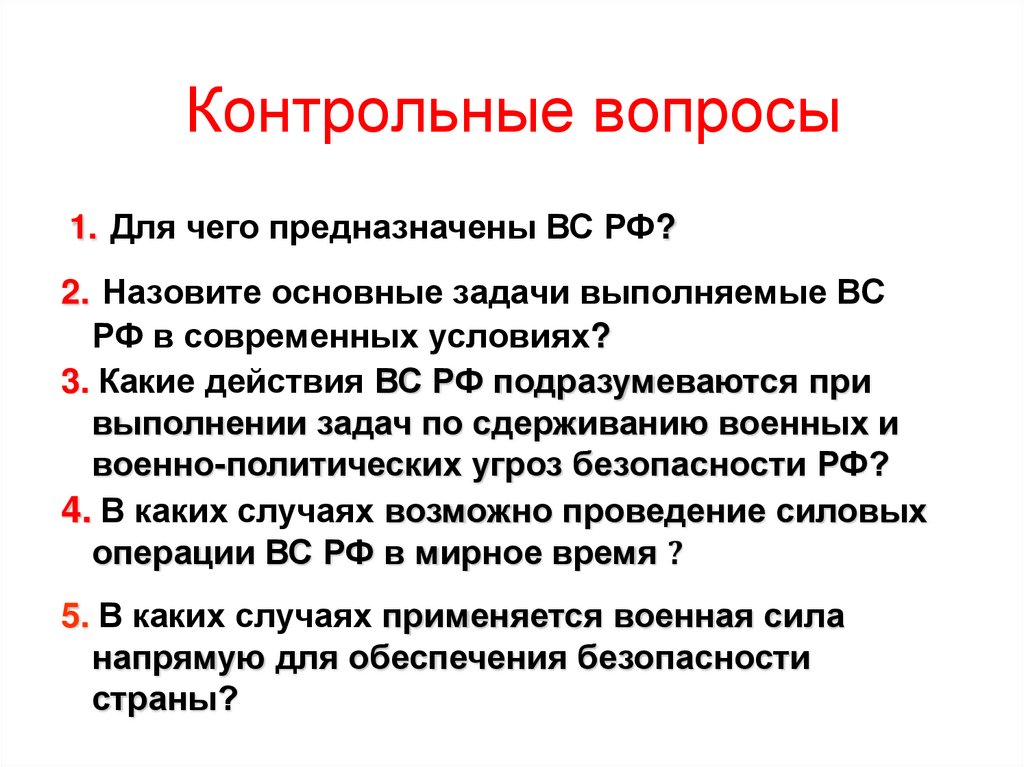 Контрольные вопросы

1. Для чего предназначены ВС РФ?

2. Назовите основные задачи выполняемые ВС РФ в современных условиях?

3. Какие действия ВС РФ подразумеваются при выполнении задач по сдерживанию военных и военно-политических угроз безопасности РФ?

4. В каких случаях возможно проведение силовых операции ВС РФ в мирное время ?

5. В каких случаях применяется военная сила напрямую для обеспечения безопасности страны?